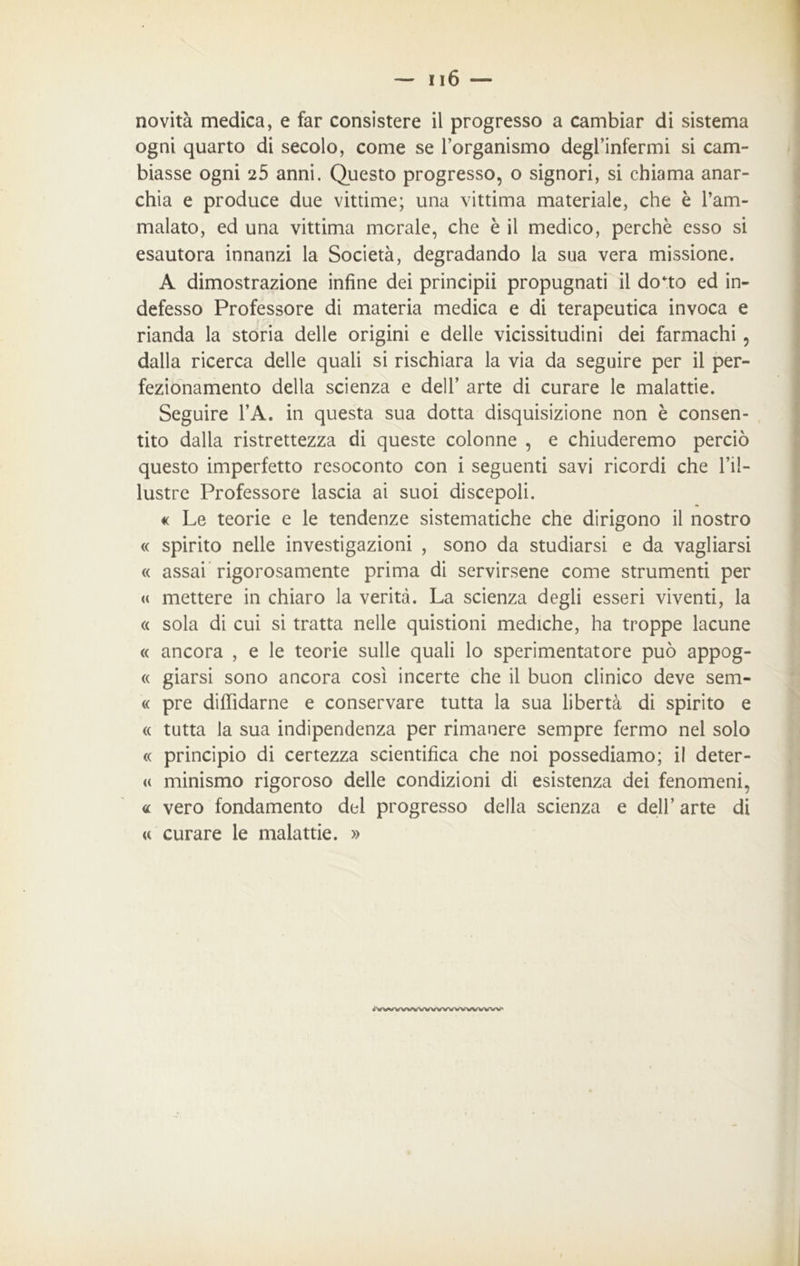 — 116 —

novità medica, e far consistere il progresso a cambiar di sistema ogni quarto di secolo, come se l'organismo degl'infermi si cambiasse ogni 25 anni. Questo progresso, o signori, si chiama anarchia e produce due vittime; una vittima materiale, che è l'ammalato, ed una vittima morale, che è il medico, perchè esso si esautora innanzi la Società, degradando la sua vera missione.

A dimostrazione infine dei principii propugnati il dotto ed indefesso Professore di materia medica e di terapeutica invoca e rianda la storia delle origini e delle vicissitudini dei farmachi, dalla ricerca delle quali si rischiara la via da seguire per il perfezionamento della scienza e dell' arte di curare le malattie.

Seguire l'A. in questa sua dotta disquisizione non è consentito dalla ristrettezza di queste colonne , e chiuderemo perciò questo imperfetto resoconto con i seguenti savi ricordi che l'illustre Professore lascia ai suoi discepoli.

« Le teorie e le tendenze sistematiche che dirigono il nostro « spirito nelle investigazioni , sono da studiarsi e da vagliarsi « assai rigorosamente prima di servirsene come strumenti per « mettere in chiaro la verità. La scienza degli esseri viventi, la « sola di cui si tratta nelle quistioni mediche, ha troppe lacune « ancora , e le teorie sulle quali lo sperimentatore può appog- « giarsi sono ancora così incerte che il buon clinico deve sem- « pre diffidarne e conservare tutta la sua libertà di spirito e « tutta la sua indipendenza per rimanere sempre fermo nel solo « principio di certezza scientifica che noi possediamo; il deter- « minismo rigoroso delle condizioni di esistenza dei fenomeni, « vero fondamento del progresso della scienza e dell' arte di « curare le malattie. »